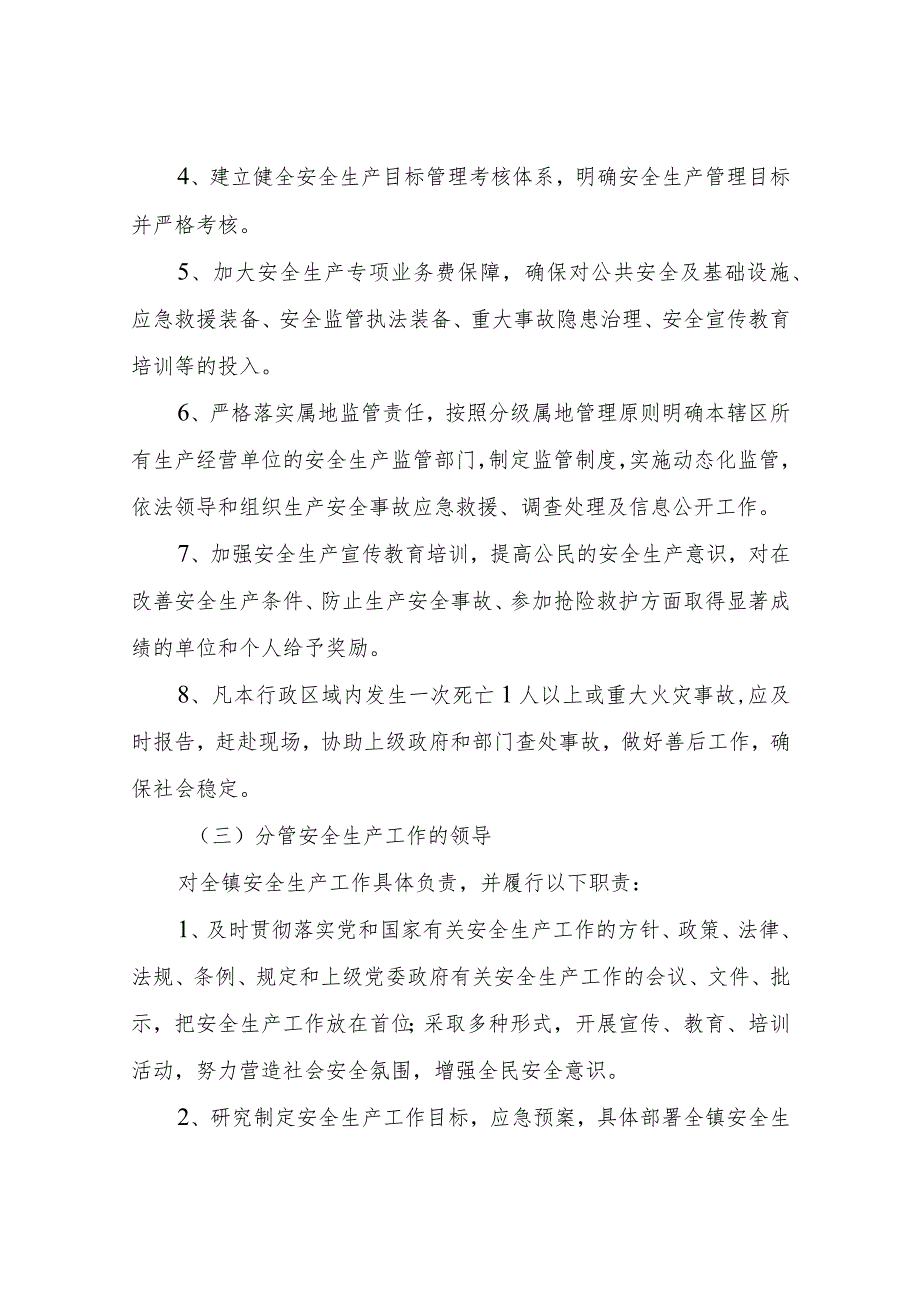 4、建立健全安全生产目标管理考核体系，明确安全生产管理目标并严格考核。

5、加大安全生产专项业务费保障，确保对公共安全及基础设施、应急救援装备、安全监管执法装备、重大事故隐患治理、安全宣传教育培训等的投入。

6、严格落实属地监管责任，按照分级属地管理原则明确本辖区所有生产经营单位的安全生产监管部门，制定监管制度，实施动态化监管，依法领导和组织生产安全事故应急救援、调查处理及信息公开工作。

7、加强安全生产宣传教育培训，提高公民的安全生产意识，对在改善安全生产条件、防止生产安全事故、参加抢险救护方面取得显著成绩的单位和个人给予奖励。

8、凡本行政区域内发生一次死亡1人以上或重大火灾事故，应及时报告，赶赴现场，协助上级政府和部门查处事故，做好善后工作，确保社会稳定。

（三）分管安全生产工作的领导

对全镇安全生产工作具体负责，并履行以下职责：

1、及时贯彻落实党和国家有关安全生产工作的方针、政策、法律、法规、条例、规定和上级党委政府有关安全生产工作的会议、文件、批示，把安全生产工作放在首位；采取多种形式，开展宣传、教育、培训活动，努力营造社会安全氛围，增强全民安全意识。

2、研究制定安全生产工作目标，应急预案，具体部署全镇安全生